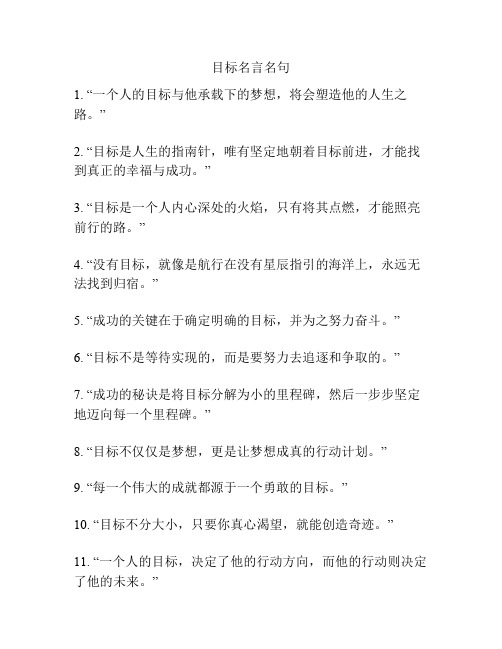 目标名言名句

1. “一个人的目标与他承载下的梦想，将会塑造他的人生之路。”

2. “目标是人生的指南针，唯有坚定地朝着目标前进，才能找到真正的幸福与成功。”

3. “目标是一个人内心深处的火焰，只有将其点燃，才能照亮前行的路。”

4. “没有目标，就像是航行在没有星辰指引的海洋上，永远无法找到归宿。”

5. “成功的关键在于确定明确的目标，并为之努力奋斗。”

6. “目标不是等待实现的，而是要努力去追逐和争取的。”

7. “成功的秘诀是将目标分解为小的里程碑，然后一步步坚定地迈向每一个里程碑。”

8. “目标不仅仅是梦想，更是让梦想成真的行动计划。”

9. “每一个伟大的成就都源于一个勇敢的目标。”

10. “目标不分大小，只要你真心渴望，就能创造奇迹。”

11. “一个人的目标，决定了他的行动方向，而他的行动则决定了他的未来。”